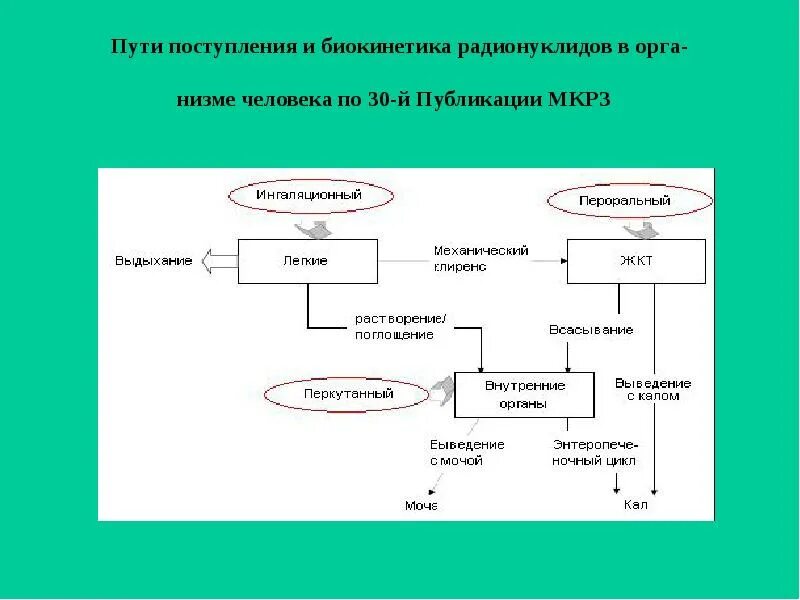 Пути поступления и биокинетика радионуклидов в организме человека по 30-й Публикации МКРЗ

Ингаляционный

Пероральный

Выдыхание

Легкие

Механический клиренс

ЖКТ

растворение/ поглощение

Всасывание

Перкутанный

Внутренние органы

Выведение с калом

Выведение с мочой

Энтеропеченочный цикл

Моча

Кал